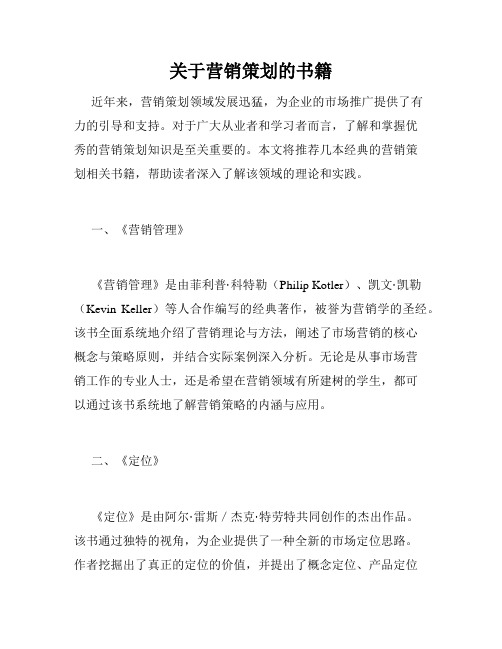 关于营销策划的书籍

近年来，营销策划领域发展迅猛，为企业的市场推广提供了有力的引导和支持。对于广大从业者和学习者而言，了解和掌握优秀的营销策划知识是至关重要的。本文将推荐几本经典的营销策划相关书籍，帮助读者深入了解该领域的理论和实践。

一、《营销管理》

《营销管理》是由菲利普·科特勒（Philip Kotler）、凯文·凯勒（Kevin Keller）等人合作编写的经典著作，被誉为营销学的圣经。该书全面系统地介绍了营销理论与方法，阐述了市场营销的核心概念与策略原则，并结合实际案例深入分析。无论是从事市场营销工作的专业人士，还是希望在营销领域有所建树的学生，都可以通过该书系统地了解营销策略的内涵与应用。

二、《定位》

《定位》是由阿尔·雷斯 / 杰克·特劳特共同创作的杰出作品。该书通过独特的视角，为企业提供了一种全新的市场定位思路。作者挖掘出了真正的定位的价值，并提出了概念定位、产品定位